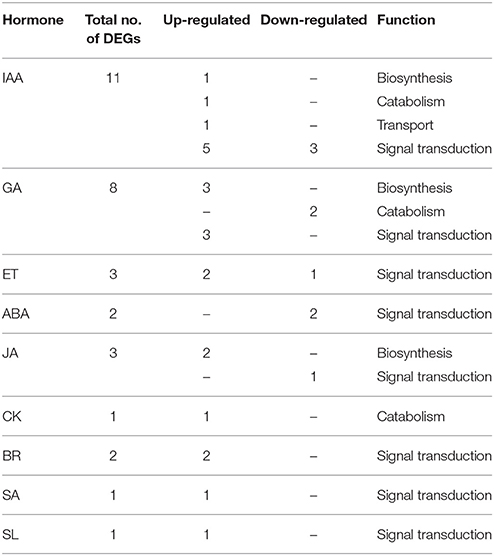 | Hormone | Total no. of DEGs | Up-regulated | Down-regulated | Function |
|---|---|---|---|---|
| IAA | 11 | 1 | – | Biosynthesis |
| | | 1 | – | Catabolism |
| | | 1 | – | Transport |
| | | 5 | 3 | Signal transduction |
| GA | 8 | 3 | – | Biosynthesis |
| | | – | 2 | Catabolism |
| | | 3 | – | Signal transduction |
| ET | 3 | 2 | 1 | Signal transduction |
| ABA | 2 | – | 2 | Signal transduction |
| JA | 3 | 2 | – | Biosynthesis |
| | | – | 1 | Signal transduction |
| CK | 1 | 1 | – | Catabolism |
| BR | 2 | 2 | – | Signal transduction |
| SA | 1 | 1 | – | Signal transduction |
| SL | 1 | 1 | – | Signal transduction |